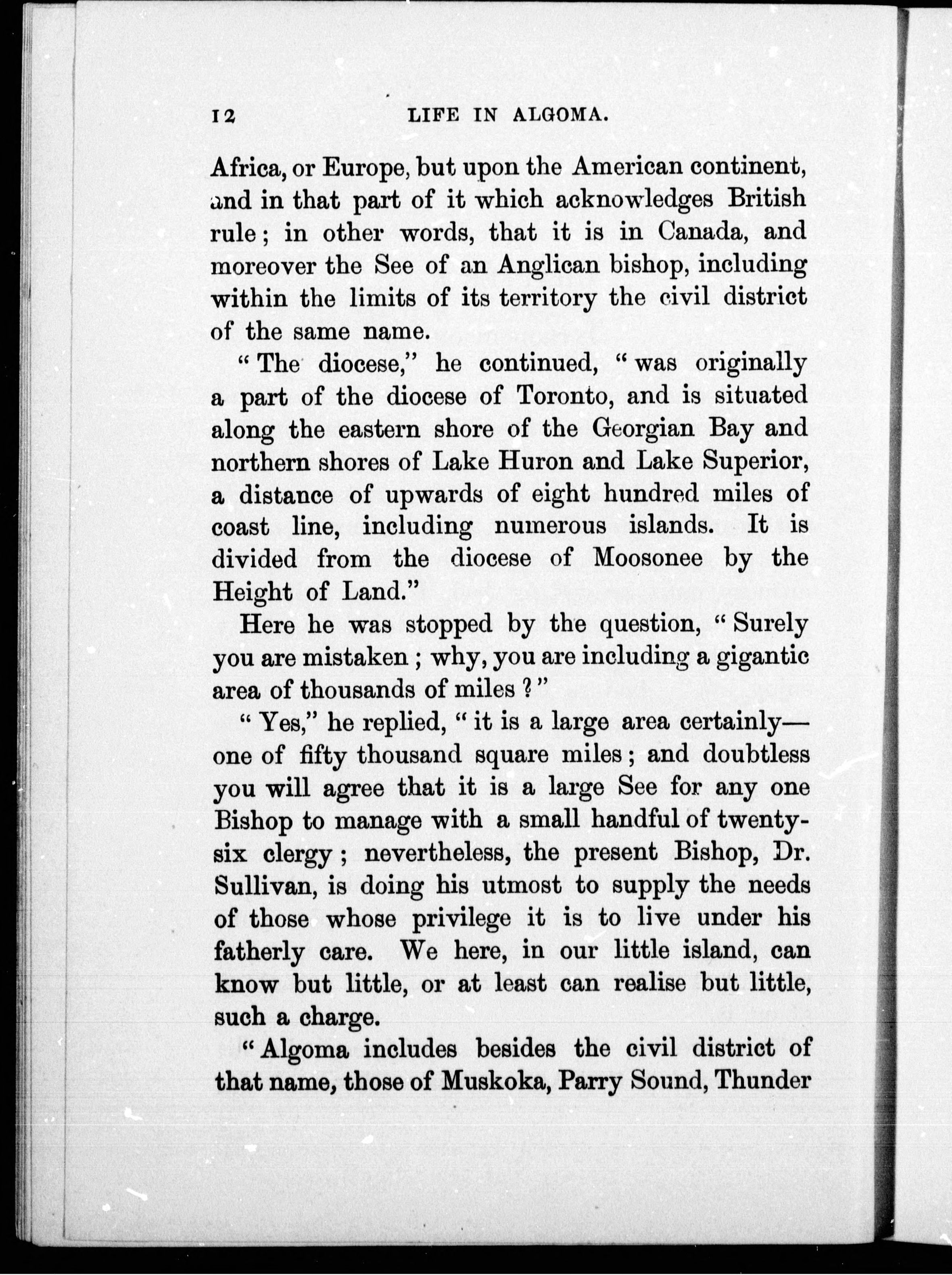 12 LIFE IN ALGOMA.

Africa, or Europe, but upon the American continent, and in that part of it which acknowledges British rule; in other words, that it is in Canada, and moreover the See of an Anglican bishop, including within the limits of its territory the civil district of the same name.

"The diocese," he continued, "was originally a part of the diocese of Toronto, and is situated along the eastern shore of the Georgian Bay and northern shores of Lake Huron and Lake Superior, a distance of upwards of eight hundred miles of coast line, including numerous islands. It is divided from the diocese of Moosonee by the Height of Land."

Here he was stopped by the question, "Surely you are mistaken; why, you are including a gigantic area of thousands of miles?"

"Yes," he replied, "it is a large area certainly—one of fifty thousand square miles; and doubtless you will agree that it is a large See for any one Bishop to manage with a small handful of twenty-six clergy; nevertheless, the present Bishop, Dr. Sullivan, is doing his utmost to supply the needs of those whose privilege it is to live under his fatherly care. We here, in our little island, can know but little, or at least can realise but little, such a charge.

"Algoma includes besides the civil district of that name, those of Muskoka, Parry Sound, Thunder